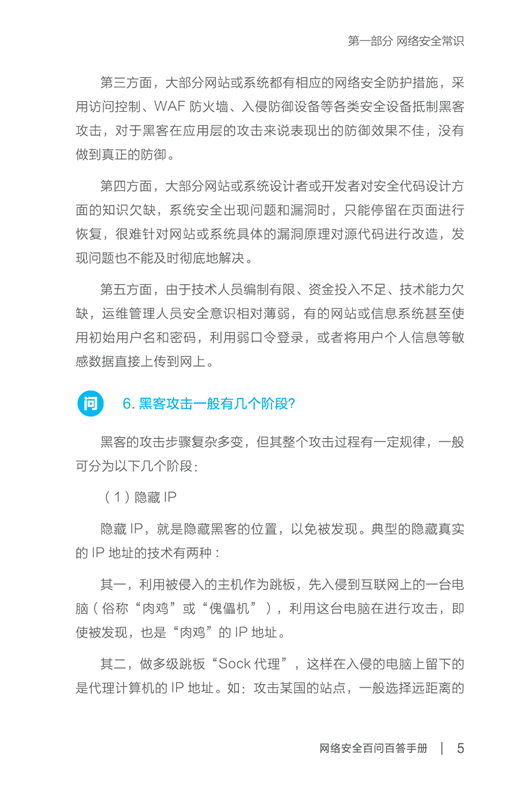 第一部分 网络安全常识

第三方面，大部分网站或系统都有相应的网络安全防护措施，采用访问控制、WAF 防火墙、入侵防御设备等各类安全设备抵制黑客攻击，对于黑客在应用层的攻击来说表现出的防御效果不佳，没有做到真正的防御。

第四方面，大部分网站或系统设计者或开发者对安全代码设计方面的知识欠缺，系统安全出现问题和漏洞时，只能停留在页面进行恢复，很难针对网站或系统具体的漏洞原理对源代码进行改造，发现问题也不能及时彻底地解决。

第五方面，由于技术人员编制有限、资金投入不足、技术能力欠缺，运维管理人员安全意识相对薄弱，有的网站或信息系统甚至使用初始用户名和密码，利用弱口令登录，或者将用户个人信息等敏感数据直接上传到网上。

问 6. 黑客攻击一般有几个阶段?

黑客的攻击步骤复杂多变，但其整个攻击过程有一定规律，一般可分为以下几个阶段：

（1）隐藏 IP

隐藏 IP，就是隐藏黑客的位置，以免被发现。典型的隐藏真实的 IP 地址的技术有两种：

其一，利用被侵入的主机作为跳板，先入侵到互联网上的一台电脑（俗称“肉鸡”或“傀儡机”），利用这台电脑在进行攻击，即使被发现，也是“肉鸡”的 IP 地址。

其二，做多级跳板“Sock 代理”，这样在入侵的电脑上留下的是代理计算机的 IP 地址。如：攻击某国的站点，一般选择远距离的

网络安全百问百答手册 | 5